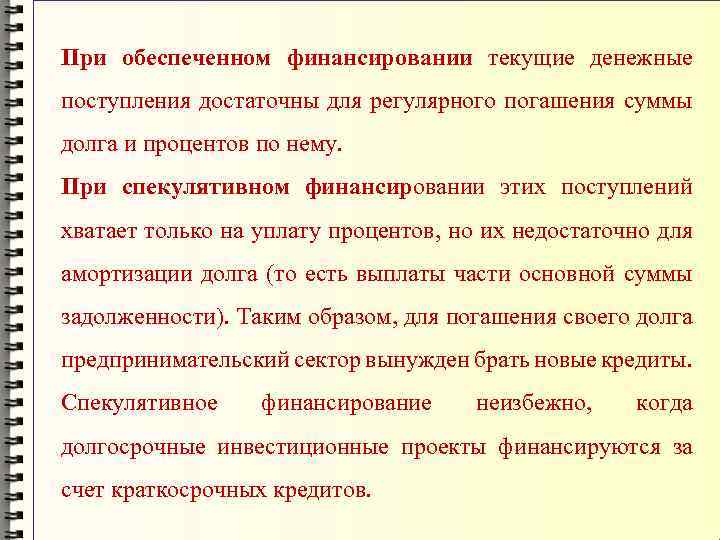 При обеспеченном финансировании текущие денежные поступления достаточны для регулярного погашения суммы долга и процентов по нему.

При спекулятивном финансировании этих поступлений хватает только на уплату процентов, но их недостаточно для амортизации долга (то есть выплаты части основной суммы задолженности). Таким образом, для погашения своего долга предпринимательский сектор вынужден брать новые кредиты. Спекулятивное финансирование неизбежно, когда долгосрочные инвестиционные проекты финансируются за счет краткосрочных кредитов.